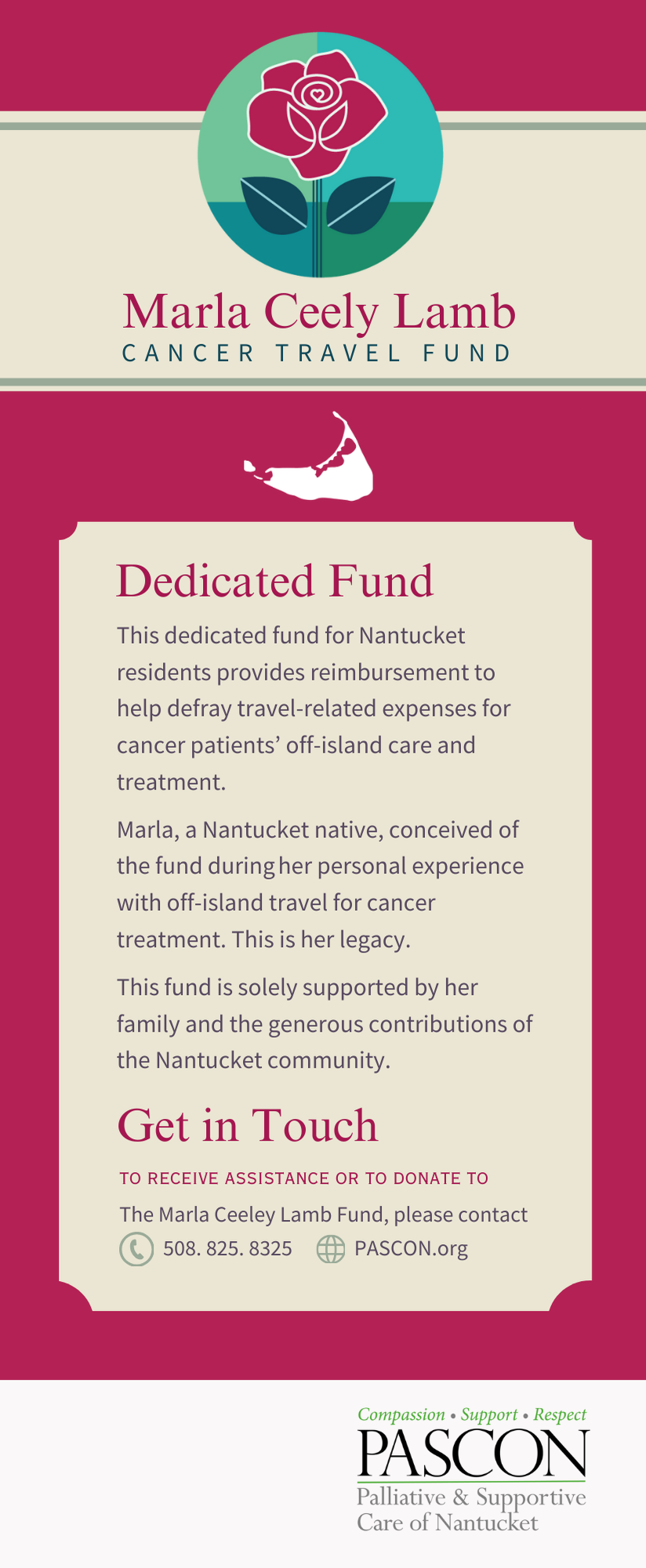 Marla Ceely Lamb
CANCER TRAVEL FUND

Dedicated Fund

This dedicated fund for Nantucket residents provides reimbursement to help defray travel-related expenses for cancer patients' off-island care and treatment.

Marla, a Nantucket native, conceived of the fund during her personal experience with off-island travel for cancer treatment. This is her legacy.

This fund is solely supported by her family and the generous contributions of the Nantucket community.

Get in Touch

TO RECEIVE ASSISTANCE OR TO DONATE TO

The Marla Ceeley Lamb Fund, please contact

508. 825. 8325 PASCON.org

Compassion • Support • Respect
PASCON
Palliative & Supportive
Care of Nantucket